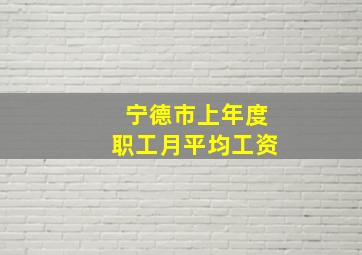 宁德市上年度
职工月平均工资